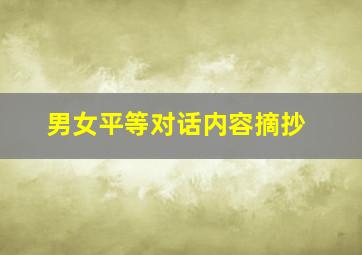 男女平等对话内容摘抄